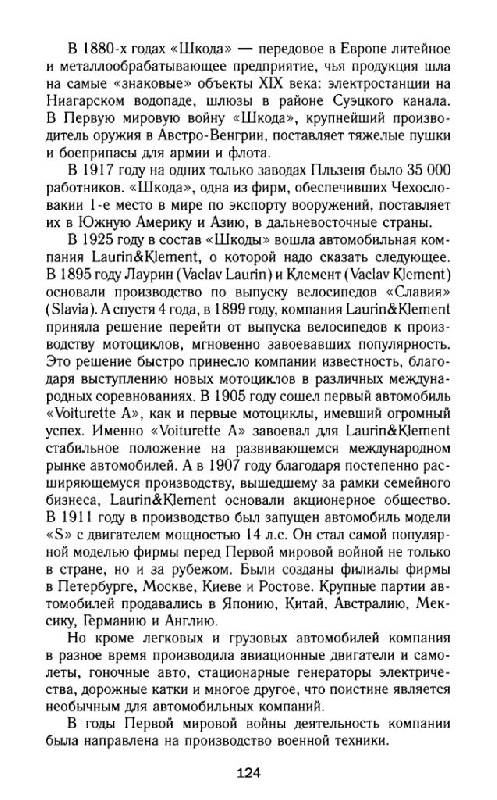 В 1880-х годах «Шкода» — передовое в Европе литейное и металлообрабатывающее предприятие, чья продукция шла на самые «знаковые» объекты XIX века: электростанции на Ниагарском водопаде, шлюзы в районе Суэцкого канала. В Первую мировую войну «Шкода», крупнейший производитель оружия в Австро-Венгрии, поставляет тяжелые пушки и боеприпасы для армии и флота.

В 1917 году на одних только заводах Пльзеня было 35 000 работников. «Шкода», одна из фирм, обеспечивших Чехословакии 1-е место в мире по экспорту вооружений, поставляет их в Южную Америку и Азию, в дальневосточные страны.

В 1925 году в состав «Шкоды» вошла автомобильная компания Laurin&Klement, о которой надо сказать следующее. В 1895 году Лаурин (Vaclav Laurin) и Клемент (Vaclav Klement) основали производство по выпуску велосипедов «Славия» (Slavia). А спустя 4 года, в 1899 году, компания Laurin&Klement приняла решение перейти от выпуска велосипедов к производству мотоциклов, мгновенно завоевавших популярность. Это решение быстро принесло компании известность, благодаря выступлению новых мотоциклов в различных международных соревнованиях. В 1905 году сошел первый автомобиль «Voiturette A», как и первые мотоциклы, имевший огромный успех. Именно «Voiturette A» завоевал для Laurin&Klement стабильное положение на развивающемся международном рынке автомобилей. А в 1907 году благодаря постепенно расширяющемуся производству, вышедшему за рамки семейного бизнеса, Laurin&Klement основали акционерное общество. В 1911 году в производство был запущен автомобиль модели «S» с двигателем мощностью 14 л.с. Он стал самой популярной моделью фирмы перед Первой мировой войной не только в стране, но и за рубежом. Были созданы филиалы фирмы в Петербурге, Москве, Киеве и Ростове. Крупные партии автомобилей продавались в Японию, Китай, Австралию, Мексику, Германию и Англию.

Но кроме легковых и грузовых автомобилей компания в разное время производила авиационные двигатели и самолеты, гоночные авто, стационарные генераторы электричества, дорожные катки и многое другое, что поистине является необычным для автомобильных компаний.

В годы Первой мировой войны деятельность компании была направлена на производство военной техники.

124